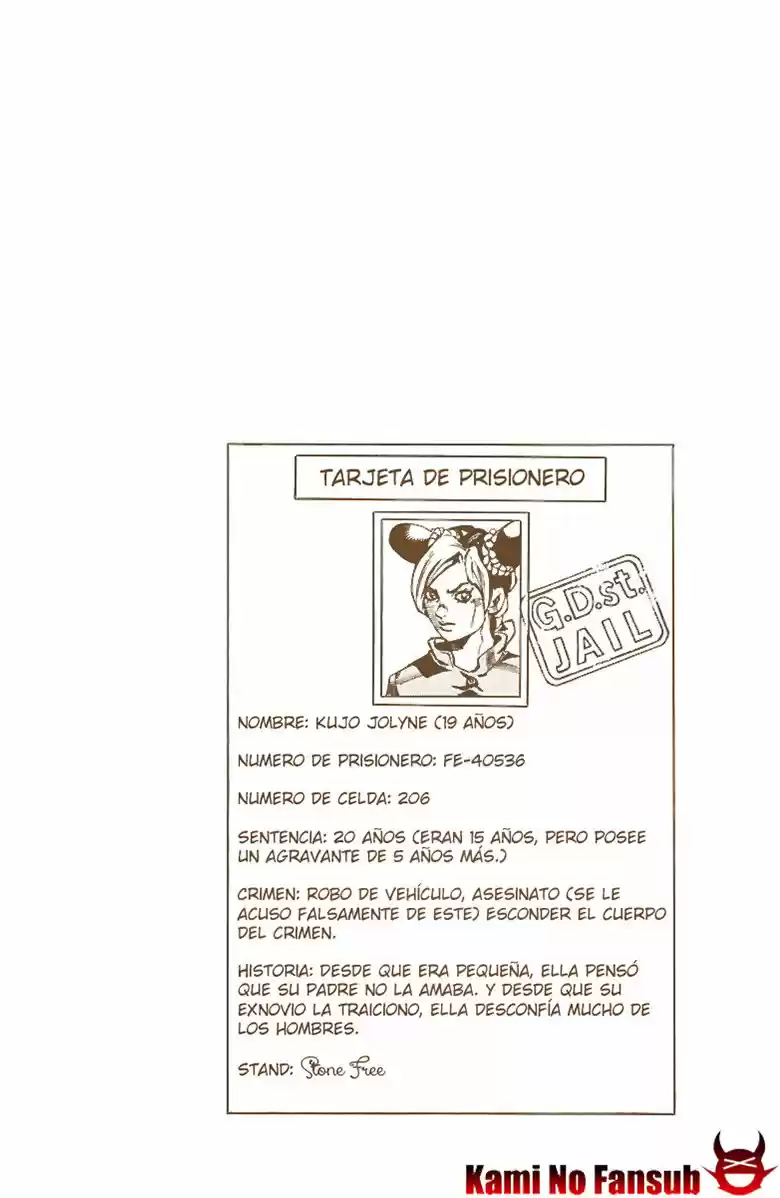 TARJETA DE PRISIONERO

G.D.st. JAIL

NOMBRE: KUJO JOLYNE (19 AÑOS)

NUMERO DE PRISIONERO: FE-40536

NUMERO DE CELDA: 206

SENTENCIA: 20 AÑOS (ERAN 15 AÑOS, PERO POSEE UN AGRAVANTE DE 5 AÑOS MÁS.)

CRIMEN: ROBO DE VEHÍCULO, ASESINATO (SE LE ACUSO FALSAMENTE DE ESTE) ESCONDER EL CUERPO DEL CRIMEN.

HISTORIA: DESDE QUE ERA PEQUEÑA, ELLA PENSÓ QUE SU PADRE NO LA AMABA. Y DESDE QUE SU EXNOVIO LA TRAICIONO, ELLA DESCONFÍA MUCHO DE LOS HOMBRES.

STAND: Stone Free

Kami No Fansub